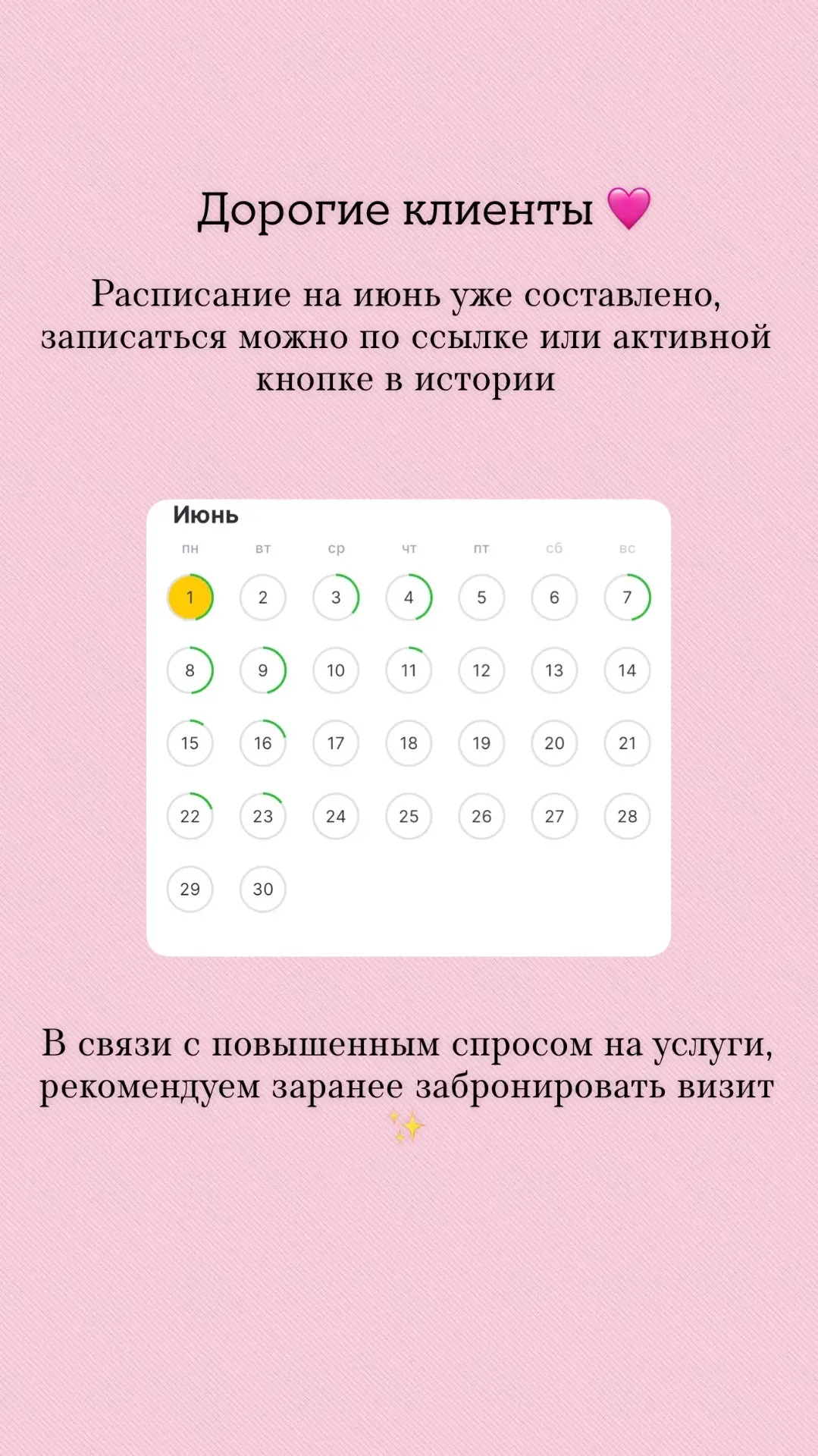 Дорогие клиенты 💗

Расписание на июнь уже составлено, записаться можно по ссылке или активной кнопке в истории

Июнь

| пн | вт | ср | чт | пт | сб | вс |
|---|---|---|---|---|---|---|
| 1 | 2 | 3 | 4 | 5 | 6 | 7 |
| 8 | 9 | 10 | 11 | 12 | 13 | 14 |
| 15 | 16 | 17 | 18 | 19 | 20 | 21 |
| 22 | 23 | 24 | 25 | 26 | 27 | 28 |
| 29 | 30 | | | | | |

В связи с повышенным спросом на услуги, рекомендуем заранее забронировать визит ✨